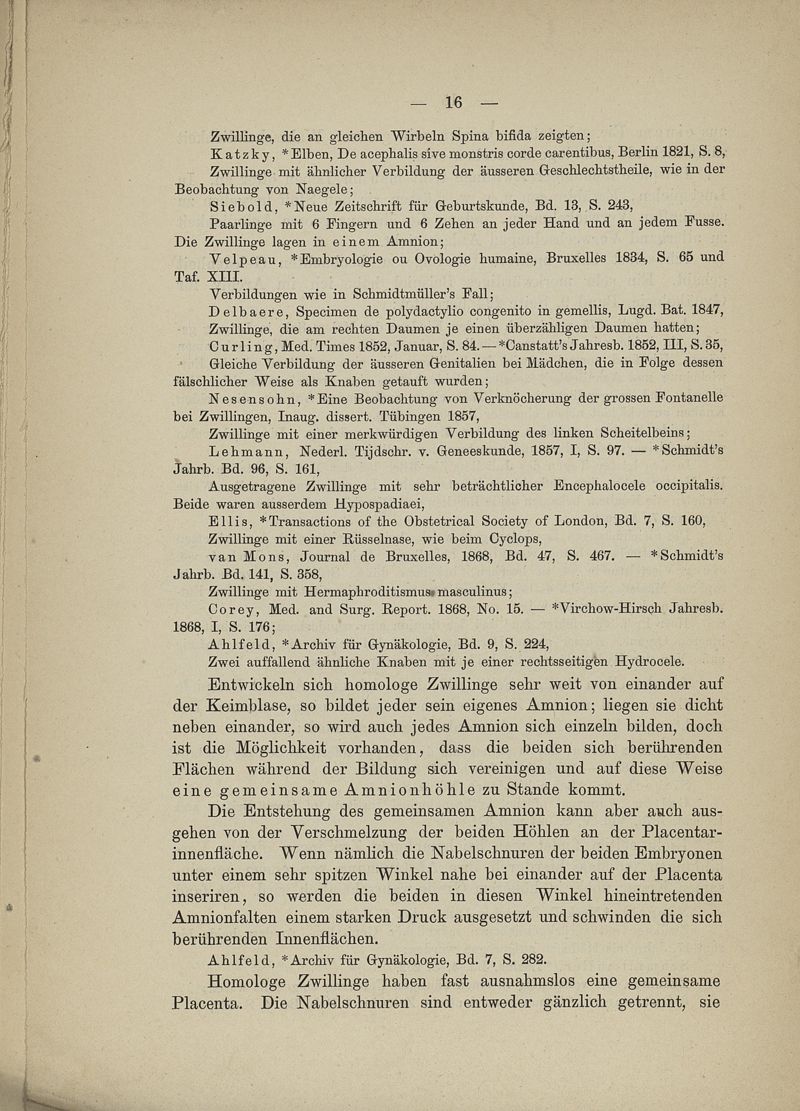 — 16 —

Zwillinge, die an gleichen Wirbeln Spina bifida zeigten;

Katzky, *Elben, De acephalis sive monstris corde carentibus, Berlin 1821, S. 8,

Zwillinge mit ähnlicher Verbildung der äusseren Geschlechtstheile, wie in der Beobachtung von Naegele;

Siebold, *Neue Zeitschrift für Geburtskunde, Bd. 13, S. 243,

Paarlinge mit 6 Fingern und 6 Zehen an jeder Hand und an jedem Fusse. Die Zwillinge lagen in einem Amnion;

Velpeau, *Embryologie ou Ovologie humaine, Bruxelles 1834, S. 65 und Taf. XIII.

Verbildungen wie in Schmidtmüller's Fall;

Delbaere, Specimen de polydactylio congenito in gemellis, Lugd. Bat. 1847,

Zwillinge, die am rechten Daumen je einen überzähligen Daumen hatten;

Curling, Med. Times 1852, Januar, S. 84. — *Canstatt's Jahresb. 1852, III, S. 35,

Gleiche Verbildung der äusseren Genitalien bei Mädchen, die in Folge dessen fälschlicher Weise als Knaben getauft wurden;

Nesensohn, *Eine Beobachtung von Verknöcherung der grossen Fontanelle bei Zwillingen, Inaug. dissert. Tübingen 1857,

Zwillinge mit einer merkwürdigen Verbildung des linken Scheitelbeins;

Lehmann, Nederl. Tijdschr. v. Geneeskunde, 1857, I, S. 97. — *Schmidt's Jahrb. Bd. 96, S. 161,

Ausgetragene Zwillinge mit sehr beträchtlicher Encephalocele occipitalis. Beide waren ausserdem Hypospadiaei,

Ellis, *Transactions of the Obstetrical Society of London, Bd. 7, S. 160,

Zwillinge mit einer Rüsselnase, wie beim Cyclops,

van Mons, Journal de Bruxelles, 1868, Bd. 47, S. 467. — *Schmidt's Jahrb. Bd. 141, S. 358,

Zwillinge mit Hermaphroditismus masculinus;

Corey, Med. and Surg. Report. 1868, No. 15. — *Virchow-Hirsch Jahresb. 1868, I, S. 176;

Ahlfeld, *Archiv für Gynäkologie, Bd. 9, S. 224,

Zwei auffallend ähnliche Knaben mit je einer rechtsseitigen Hydrocele.

Entwickeln sich homologe Zwillinge sehr weit von einander auf der Keimblase, so bildet jeder sein eigenes Amnion; liegen sie dicht neben einander, so wird auch jedes Amnion sich einzeln bilden, doch ist die Möglichkeit vorhanden, dass die beiden sich berührenden Flächen während der Bildung sich vereinigen und auf diese Weise eine gemeinsame Amnionhöhle zu Stande kommt.

Die Entstehung des gemeinsamen Amnion kann aber auch ausgehen von der Verschmelzung der beiden Höhlen an der Placentarinnenfläche. Wenn nämlich die Nabelschnuren der beiden Embryonen unter einem sehr spitzen Winkel nahe bei einander auf der Placenta inseriren, so werden die beiden in diesen Winkel hineintretenden Amnionfalten einem starken Druck ausgesetzt und schwinden die sich berührenden Innenflächen.

Ahlfeld, *Archiv für Gynäkologie, Bd. 7, S. 282.

Homologe Zwillinge haben fast ausnahmslos eine gemeinsame Placenta. Die Nabelschnuren sind entweder gänzlich getrennt, sie